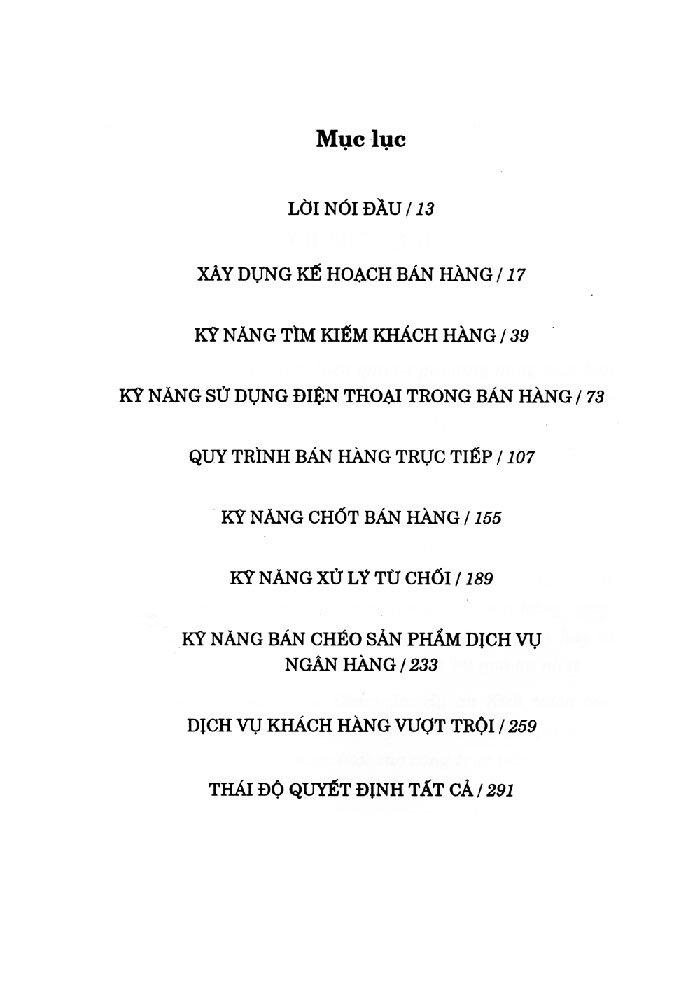 Mục lục

LỜI NÓI ĐẦU / 13

XÂY DỰNG KẾ HOẠCH BÁN HÀNG / 17

KỸ NĂNG TÌM KIẾM KHÁCH HÀNG / 39

KỸ NĂNG SỬ DỤNG ĐIỆN THOẠI TRONG BÁN HÀNG / 73

QUY TRÌNH BÁN HÀNG TRỰC TIẾP / 107

KỸ NĂNG CHỐT BÁN HÀNG / 155

KỸ NĂNG XỬ LÝ TỪ CHỐI / 189

KỸ NĂNG BÁN CHÉO SẢN PHẨM DỊCH VỤ NGÂN HÀNG / 233

DỊCH VỤ KHÁCH HÀNG VƯỢT TRỘI / 259

THÁI ĐỘ QUYẾT ĐỊNH TẤT CẢ / 291